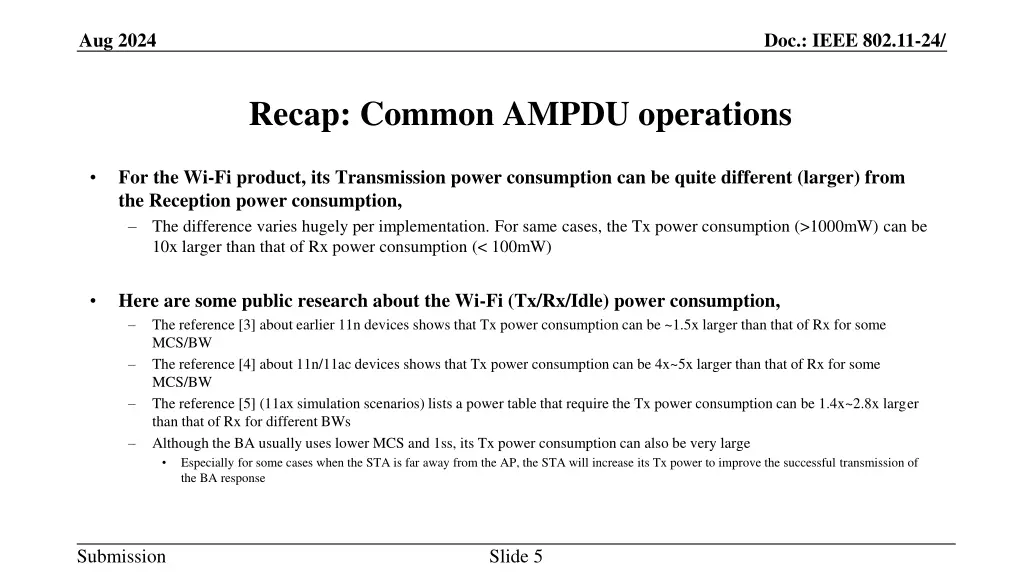 Aug 2024

Doc.: IEEE 802.11-24/

Recap: Common AMPDU operations

• For the Wi-Fi product, its Transmission power consumption can be quite different (larger) from the Reception power consumption,
– The difference varies hugely per implementation. For same cases, the Tx power consumption (>1000mW) can be 10x larger than that of Rx power consumption (< 100mW)

• Here are some public research about the Wi-Fi (Tx/Rx/Idle) power consumption,
– The reference [3] about earlier 11n devices shows that Tx power consumption can be ~1.5x larger than that of Rx for some MCS/BW
– The reference [4] about 11n/11ac devices shows that Tx power consumption can be 4x~5x larger than that of Rx for some MCS/BW
– The reference [5] (11ax simulation scenarios) lists a power table that require the Tx power consumption can be 1.4x~2.8x larger than that of Rx for different BWs
– Although the BA usually uses lower MCS and 1ss, its Tx power consumption can also be very large
• Especially for some cases when the STA is far away from the AP, the STA will increase its Tx power to improve the successful transmission of the BA response

Submission

Slide 5